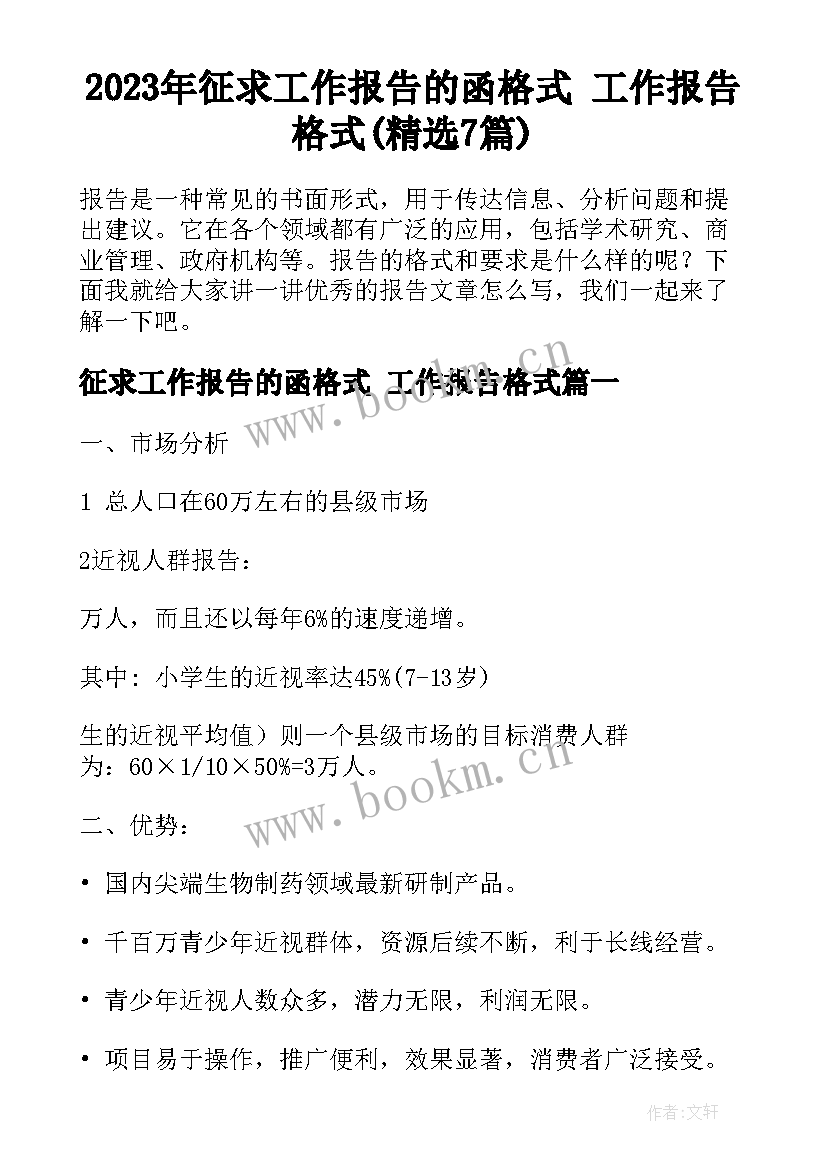 2023年征求工作报告的函格式 工作报告格式(精选7篇)

报告是一种常见的书面形式，用于传达信息、分析问题和提出建议。它在各个领域都有广泛的应用，包括学术研究、商业管理、政府机构等。报告的格式和要求是什么样的呢？下面我就给大家讲一讲优秀的报告文章怎么写，我们一起来了解一下吧。

征求工作报告的函格式 工作报告格式篇一

www.bookm.cn

一、市场分析

1 总人口在60万左右的县级市场

2近视人群报告：

万人，而且还以每年6%的速度递增。

其中：小学生的近视率达45%(7-13岁)

生的近视平均值）则一个县级市场的目标消费人群为：60×1/10×50%=3万人。

www.bookm.cn

二、优势：

• 国内尖端生物制药领域最新研制产品。

• 千百万青少年近视群体，资源后续不断，利于长线经营。

• 青少年近视人数众多，潜力无限，利润无限。

• 项目易于操作，推广便利，效果显著，消费者广泛接受。

作者：文轩